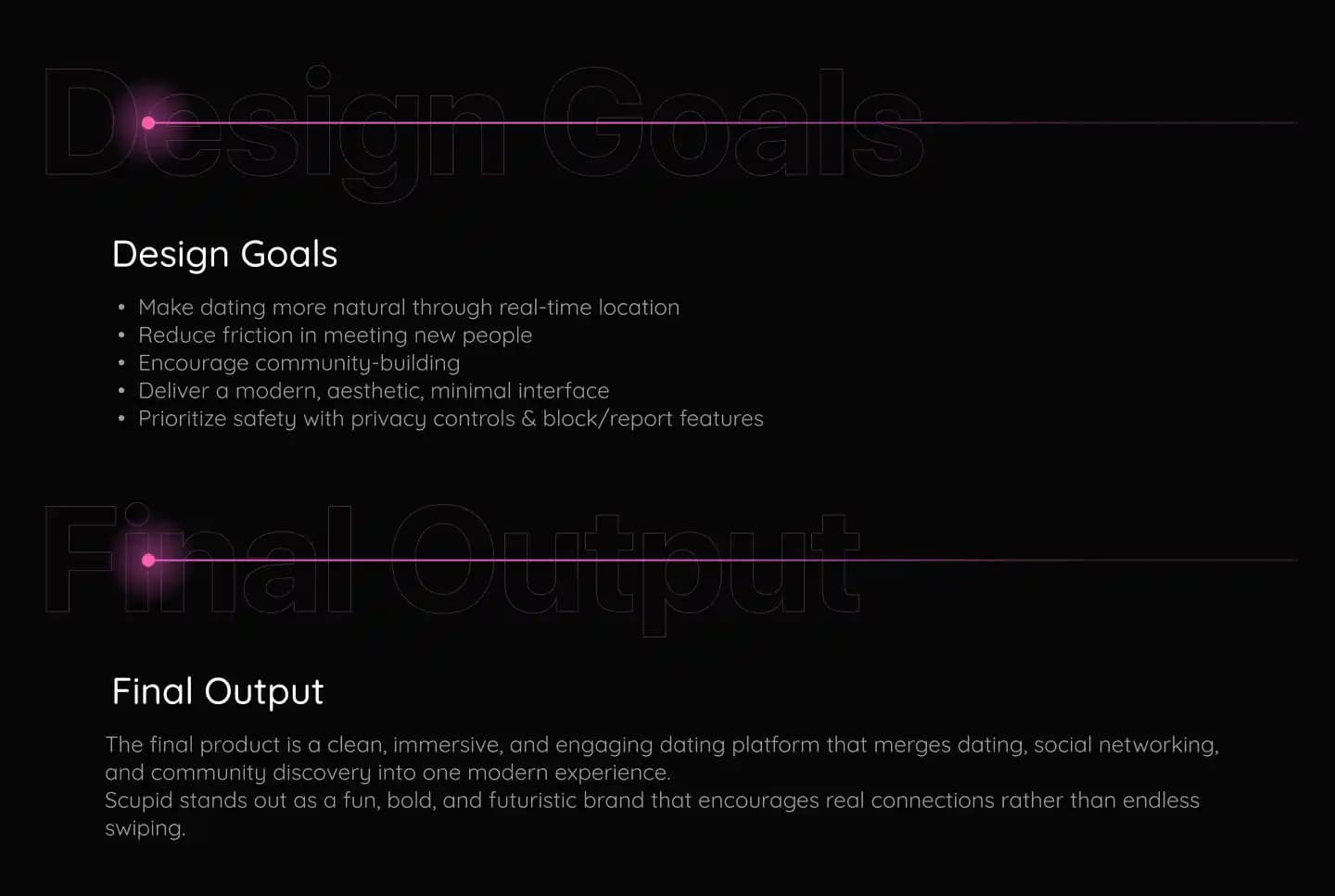 Design Goals

Design Goals

• Make dating more natural through real-time location
• Reduce friction in meeting new people
• Encourage community-building
• Deliver a modern, aesthetic, minimal interface
• Prioritize safety with privacy controls & block/report features

Final Output

Final Output

The final product is a clean, immersive, and engaging dating platform that merges dating, social networking, and community discovery into one modern experience.

Scupid stands out as a fun, bold, and futuristic brand that encourages real connections rather than endless swiping.